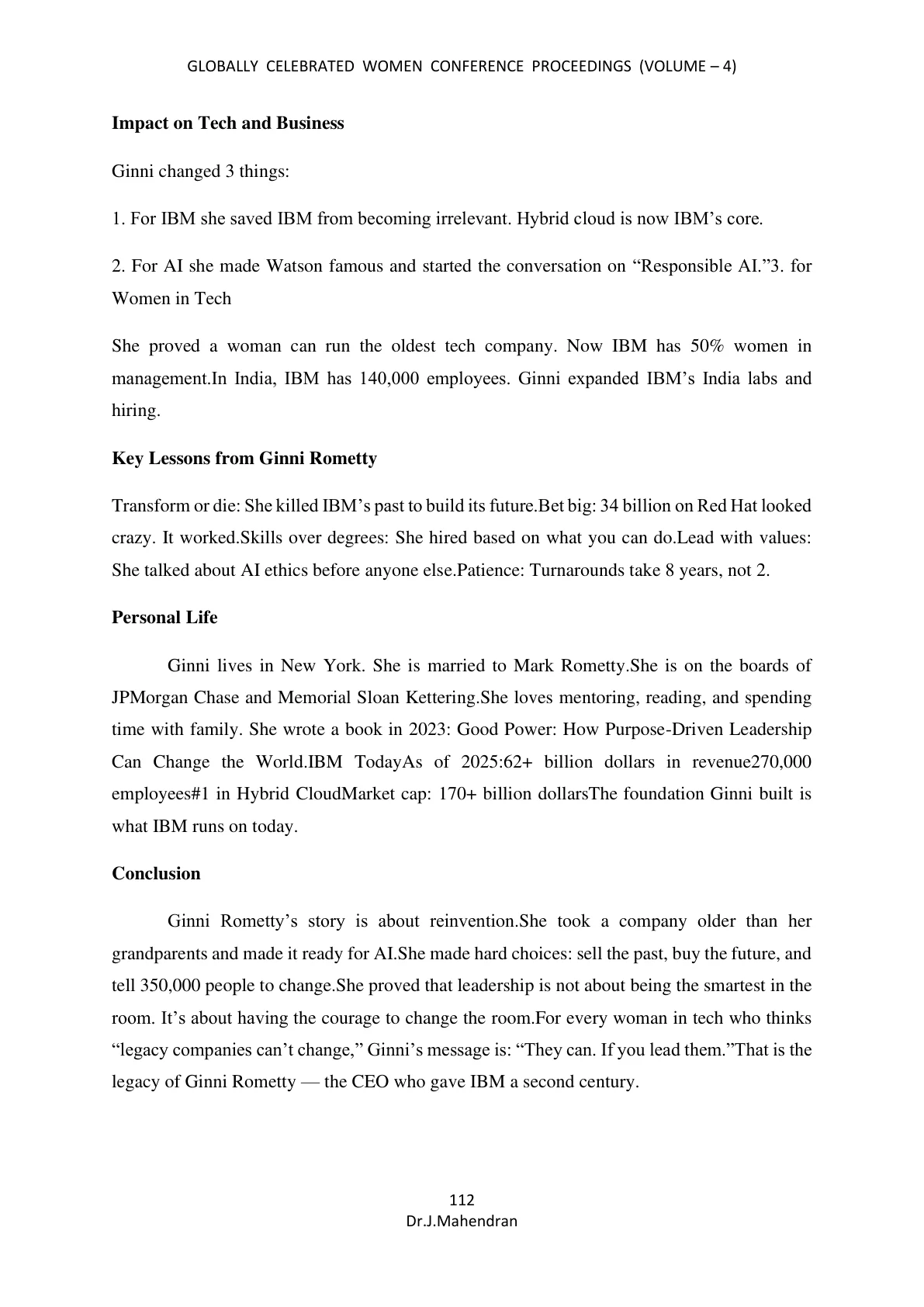 GLOBALLY CELEBRATED WOMEN CONFERENCE PROCEEDINGS (VOLUME – 4)

Impact on Tech and Business

Ginni changed 3 things:

1. For IBM she saved IBM from becoming irrelevant. Hybrid cloud is now IBM's core.

2. For AI she made Watson famous and started the conversation on "Responsible AI."3. for Women in Tech

She proved a woman can run the oldest tech company. Now IBM has 50% women in management.In India, IBM has 140,000 employees. Ginni expanded IBM's India labs and hiring.

Key Lessons from Ginni Rometty

Transform or die: She killed IBM's past to build its future.Bet big: 34 billion on Red Hat looked crazy. It worked.Skills over degrees: She hired based on what you can do.Lead with values: She talked about AI ethics before anyone else.Patience: Turnarounds take 8 years, not 2.

Personal Life

Ginni lives in New York. She is married to Mark Rometty.She is on the boards of JPMorgan Chase and Memorial Sloan Kettering.She loves mentoring, reading, and spending time with family. She wrote a book in 2023: Good Power: How Purpose-Driven Leadership Can Change the World.IBM TodayAs of 2025:62+ billion dollars in revenue270,000 employees#1 in Hybrid CloudMarket cap: 170+ billion dollarsThe foundation Ginni built is what IBM runs on today.

Conclusion

Ginni Rometty's story is about reinvention.She took a company older than her grandparents and made it ready for AI.She made hard choices: sell the past, buy the future, and tell 350,000 people to change.She proved that leadership is not about being the smartest in the room. It's about having the courage to change the room.For every woman in tech who thinks "legacy companies can't change," Ginni's message is: "They can. If you lead them."That is the legacy of Ginni Rometty — the CEO who gave IBM a second century.

112
Dr.J.Mahendran